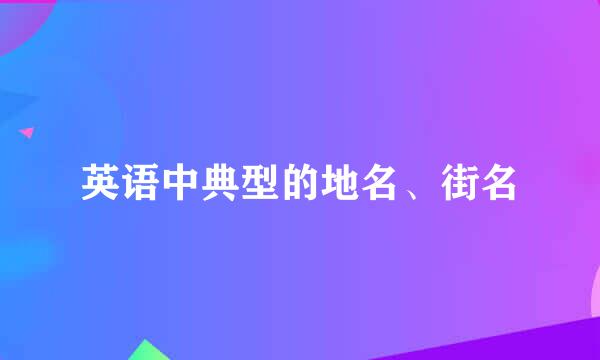 英语中典型的地名、街名